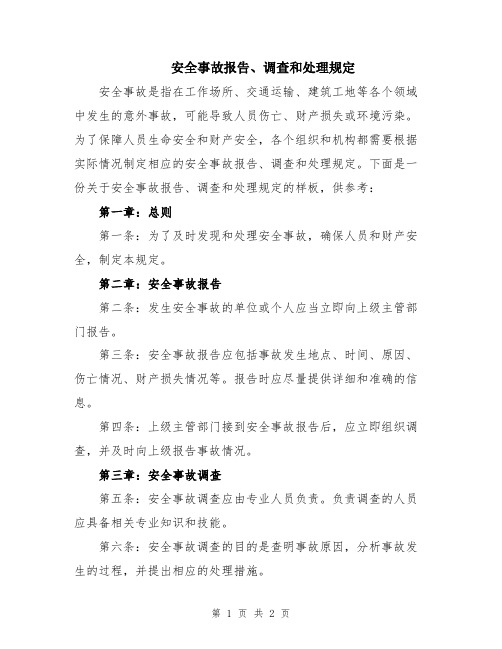 安全事故报告、调查和处理规定

安全事故是指在工作场所、交通运输、建筑工地等各个领域中发生的意外事故，可能导致人员伤亡、财产损失或环境污染。为了保障人员生命安全和财产安全，各个组织和机构都需要根据实际情况制定相应的安全事故报告、调查和处理规定。下面是一份关于安全事故报告、调查和处理规定的样板，供参考：

第一章：总则

第一条：为了及时发现和处理安全事故，确保人员和财产安全，制定本规定。

第二章：安全事故报告

第二条：发生安全事故的单位或个人应当立即向上级主管部门报告。

第三条：安全事故报告应包括事故发生地点、时间、原因、伤亡情况、财产损失情况等。报告时应尽量提供详细和准确的信息。

第四条：上级主管部门接到安全事故报告后，应立即组织调查，并及时向上级报告事故情况。

第三章：安全事故调查

第五条：安全事故调查应由专业人员负责。负责调查的人员应具备相关专业知识和技能。

第六条：安全事故调查的目的是查明事故原因，分析事故发生的过程，并提出相应的处理措施。

第 1 页 共 2 页